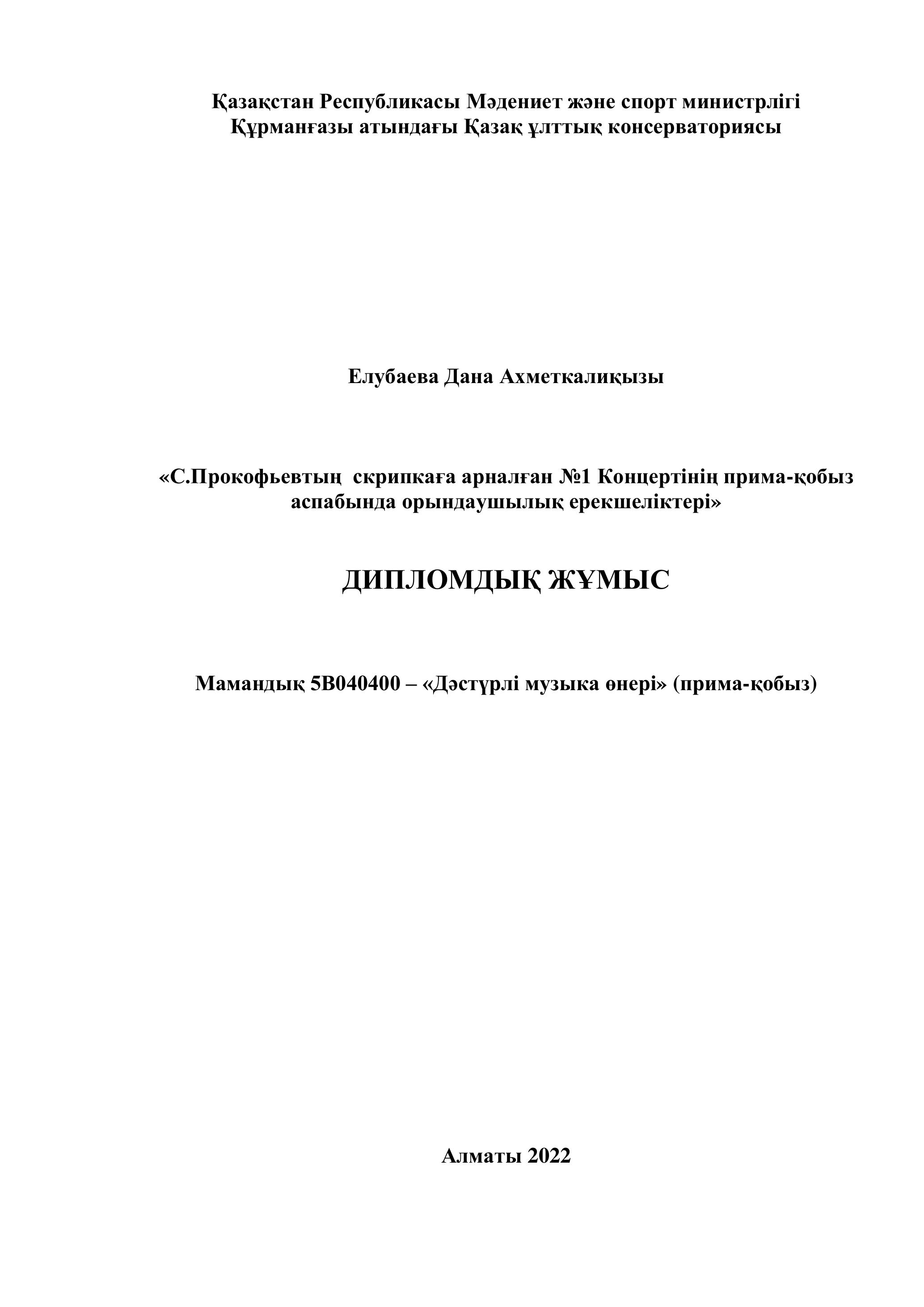 Қазақстан Республикасы Мәдениет және спорт министрлігі
Құрманғазы атындағы Қазақ ұлттық консерваториясы

Елубаева Дана Ахметкалиқызы

«С.Прокофьевтың скрипкаға арналған №1 Концертінің прима-қобыз аспабында орындаушылық ерекшеліктері»

ДИПЛОМДЫҚ ЖҰМЫС

Мамандық 5В040400 – «Дәстүрлі музыка өнері» (прима-қобыз)

Алматы 2022